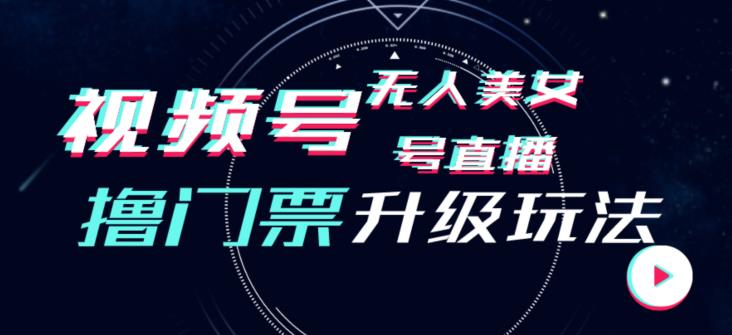 视频号 无人美女 号直播
撸门票 升级玩法